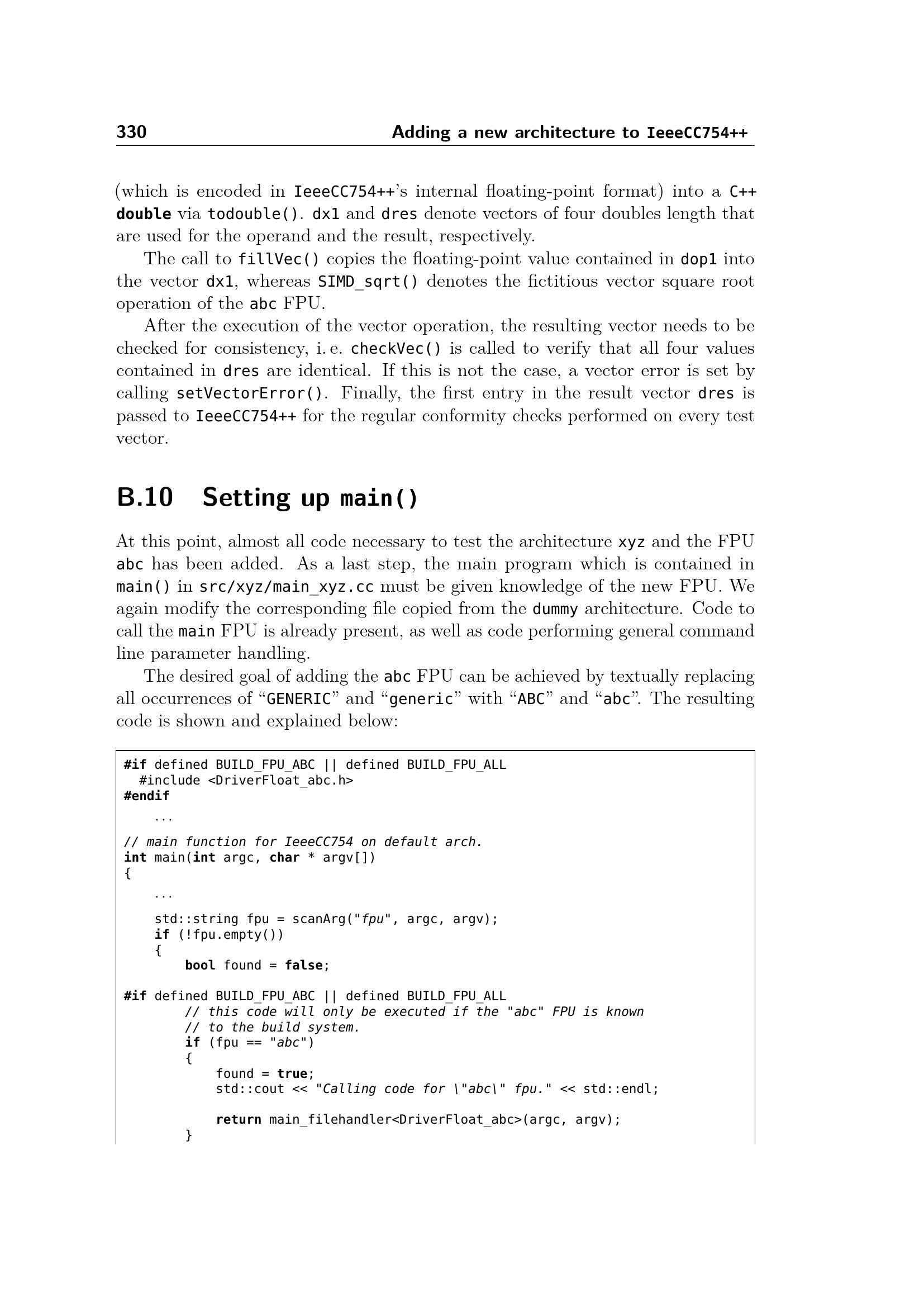 330 Adding a new architecture to IeeeCC754++

(which is encoded in IeeeCC754++'s internal floating-point format) into a C++ double via todouble(). dx1 and dres denote vectors of four doubles length that are used for the operand and the result, respectively.

The call to fillVec() copies the floating-point value contained in dop1 into the vector dx1, whereas SIMD_sqrt() denotes the fictitious vector square root operation of the abc FPU.

After the execution of the vector operation, the resulting vector needs to be checked for consistency, i. e. checkVec() is called to verify that all four values contained in dres are identical. If this is not the case, a vector error is set by calling setVectorError(). Finally, the first entry in the result vector dres is passed to IeeeCC754++ for the regular conformity checks performed on every test vector.

B.10 Setting up main()

At this point, almost all code necessary to test the architecture xyz and the FPU abc has been added. As a last step, the main program which is contained in main() in src/xyz/main_xyz.cc must be given knowledge of the new FPU. We again modify the corresponding file copied from the dummy architecture. Code to call the main FPU is already present, as well as code performing general command line parameter handling.

The desired goal of adding the abc FPU can be achieved by textually replacing all occurrences of "GENERIC" and "generic" with "ABC" and "abc". The resulting code is shown and explained below:

#if defined BUILD_FPU_ABC || defined BUILD_FPU_ALL
  #include <DriverFloat_abc.h>
#endif
    ...

// main function for IeeeCC754 on default arch.
int main(int argc, char * argv[])
{
    ...
    std::string fpu = scanArg("fpu", argc, argv);
    if (!fpu.empty())
    {
        bool found = false;

#if defined BUILD_FPU_ABC || defined BUILD_FPU_ALL
        // this code will only be executed if the "abc" FPU is known
        // to the build system.
        if (fpu == "abc")
        {
            found = true;
            std::cout << "Calling code for \"abc\" fpu." << std::endl;

            return main_filehandler<DriverFloat_abc>(argc, argv);
        }